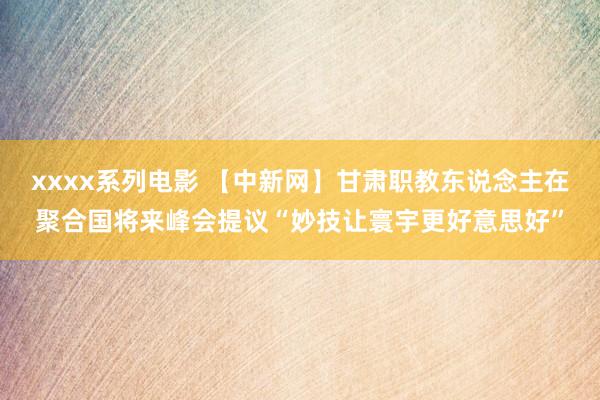 xxxx系列电影 【中新网】甘肃职教东说念主在聚合国将来峰会提议“妙技让寰宇更好意思好”